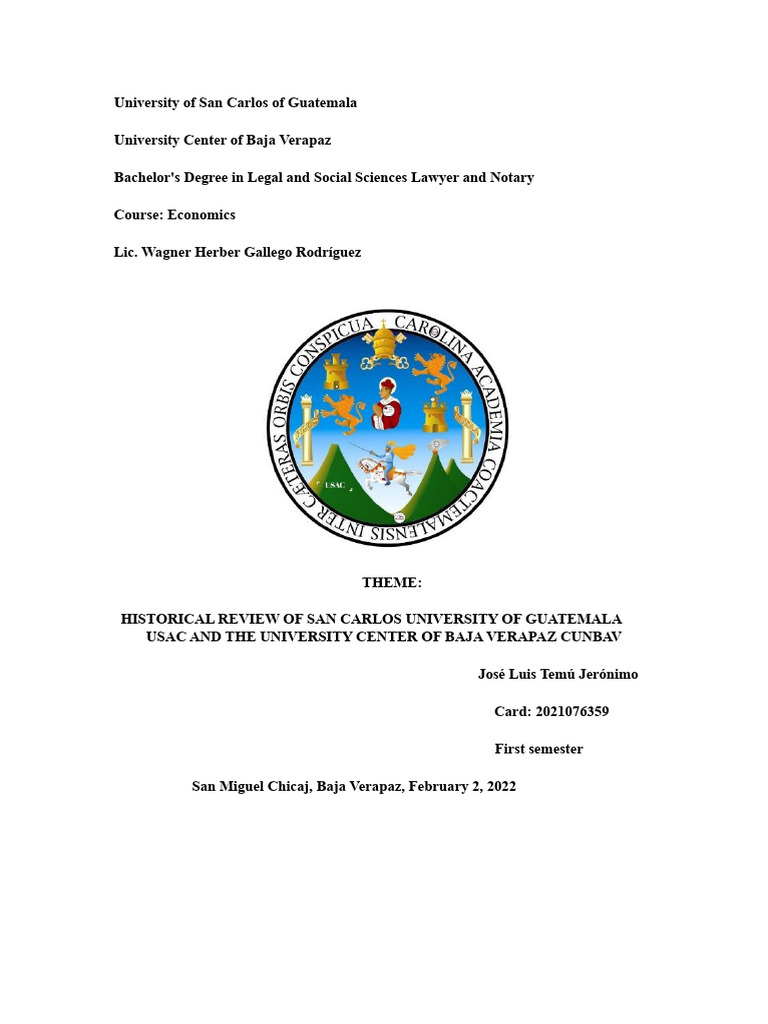 University of San Carlos of Guatemala

University Center of Baja Verapaz

Bachelor's Degree in Legal and Social Sciences Lawyer and Notary

Course: Economics

Lic. Wagner Herber Gallego Rodríguez

CAROLINA ACADEMIA COACTEMALENSIS INTER CAETERAS ORBIS CONSPICUA

USAC

THEME:

HISTORICAL REVIEW OF SAN CARLOS UNIVERSITY OF GUATEMALA USAC AND THE UNIVERSITY CENTER OF BAJA VERAPAZ CUNBAV

José Luis Temú Jerónimo

Card: 2021076359

First semester

San Miguel Chicaj, Baja Verapaz, February 2, 2022